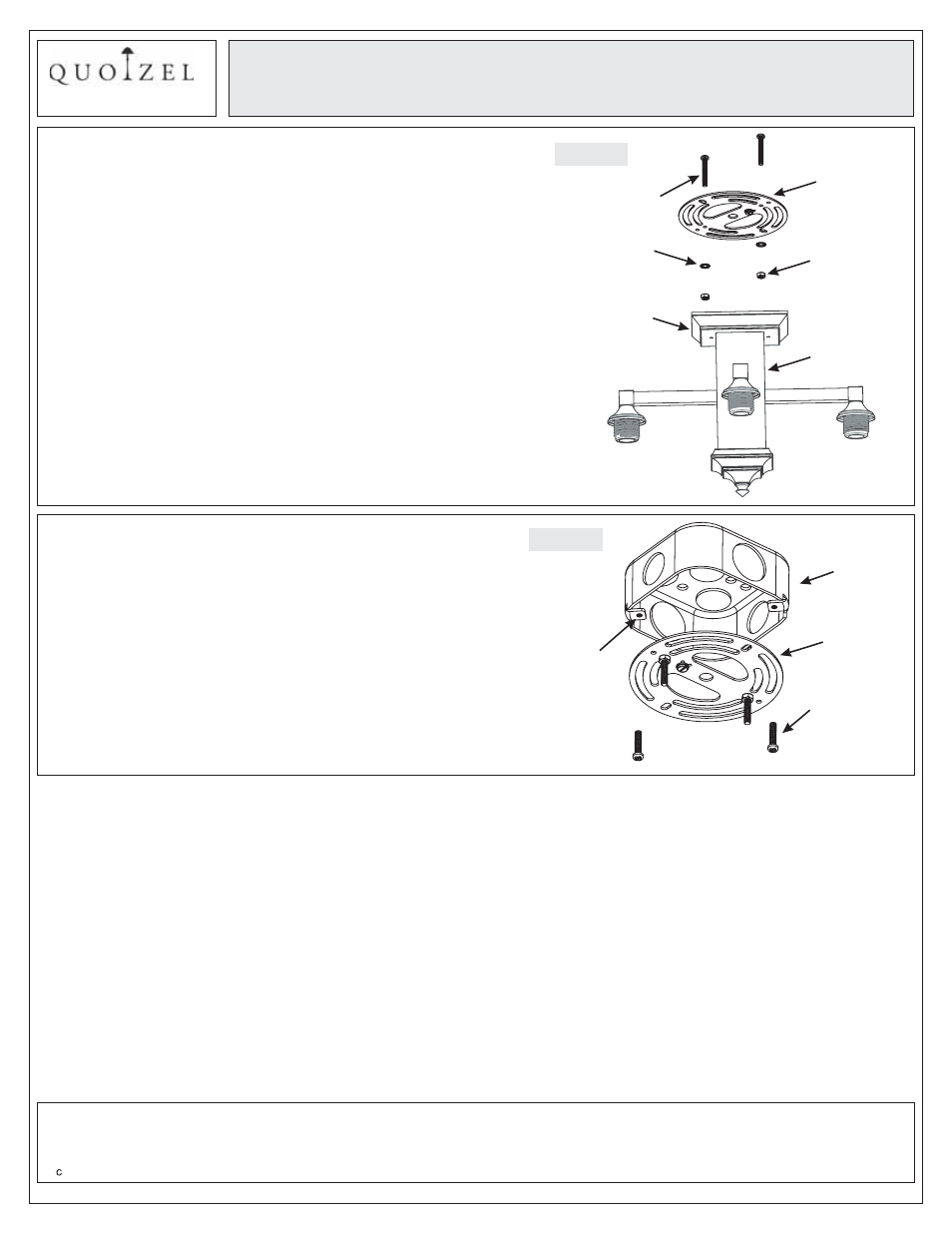 QUOIZEL

c